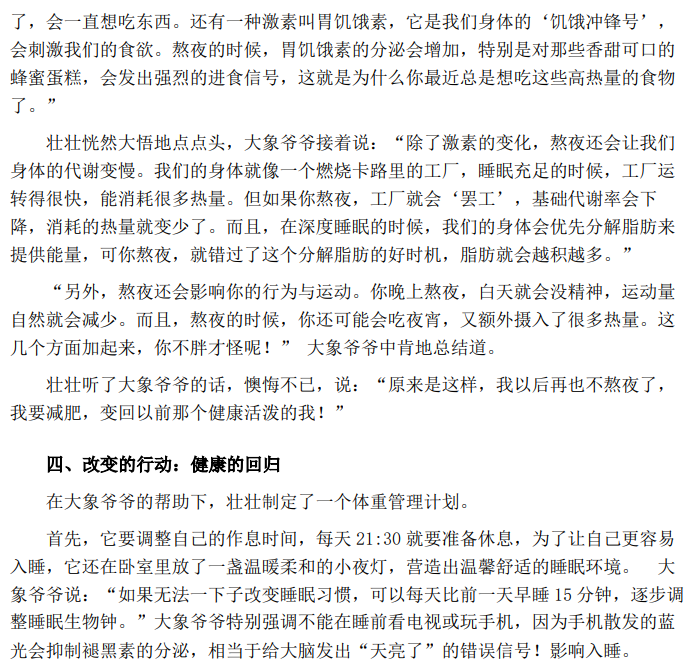 了，会一直想吃东西。还有一种激素叫胃饥饿素，它是我们身体的‘饥饿冲锋号’，会刺激我们的食欲。熬夜的时候，胃饥饿素的分泌会增加，特别是对那些香甜可口的蜂蜜蛋糕，会发出强烈的进食信号，这就是为什么你最近总是想吃这些高热量的食物了。”

壮壮恍然大悟地点点头，大象爷爷接着说：“除了激素的变化，熬夜还会让我们身体的代谢变慢。我们的身体就像一个燃烧卡路里的工厂，睡眠充足的时候，工厂运转得很快，能消耗很多热量。但如果你熬夜，工厂就会‘罢工’，基础代谢率会下降，消耗的热量就变少了。而且，在深度睡眠的时候，我们的身体会优先分解脂肪来提供能量，可你熬夜，就错过了这个分解脂肪的好时机，脂肪就会越积越多。”

“另外，熬夜还会影响你的行为与运动。你晚上熬夜，白天就会没精神，运动量自然就会减少。而且，熬夜的时候，你还可能会吃夜宵，又额外摄入了很多热量。这几个方面加起来，你不胖才怪呢！” 大象爷爷中肯地总结道。

壮壮听了大象爷爷的话，懊悔不已，说：“原来是这样，我以后再也不熬夜了，我要减肥，变回以前那个健康活泼的我！”

四、改变的行动：健康的回归

在大象爷爷的帮助下，壮壮制定了一个体重管理计划。

首先，它要调整自己的作息时间，每天 21:30 就要准备休息，为了让自己更容易入睡，它还在卧室里放了一盏温暖柔和的小夜灯，营造出温馨舒适的睡眠环境。 大象爷爷说：“如果无法一下子改变睡眠习惯，可以每天比前一天早睡 15 分钟，逐步调整睡眠生物钟。”大象爷爷特别强调不能在睡前看电视或玩手机，因为手机散发的蓝光会抑制褪黑素的分泌，相当于给大脑发出“天亮了”的错误信号！影响入睡。